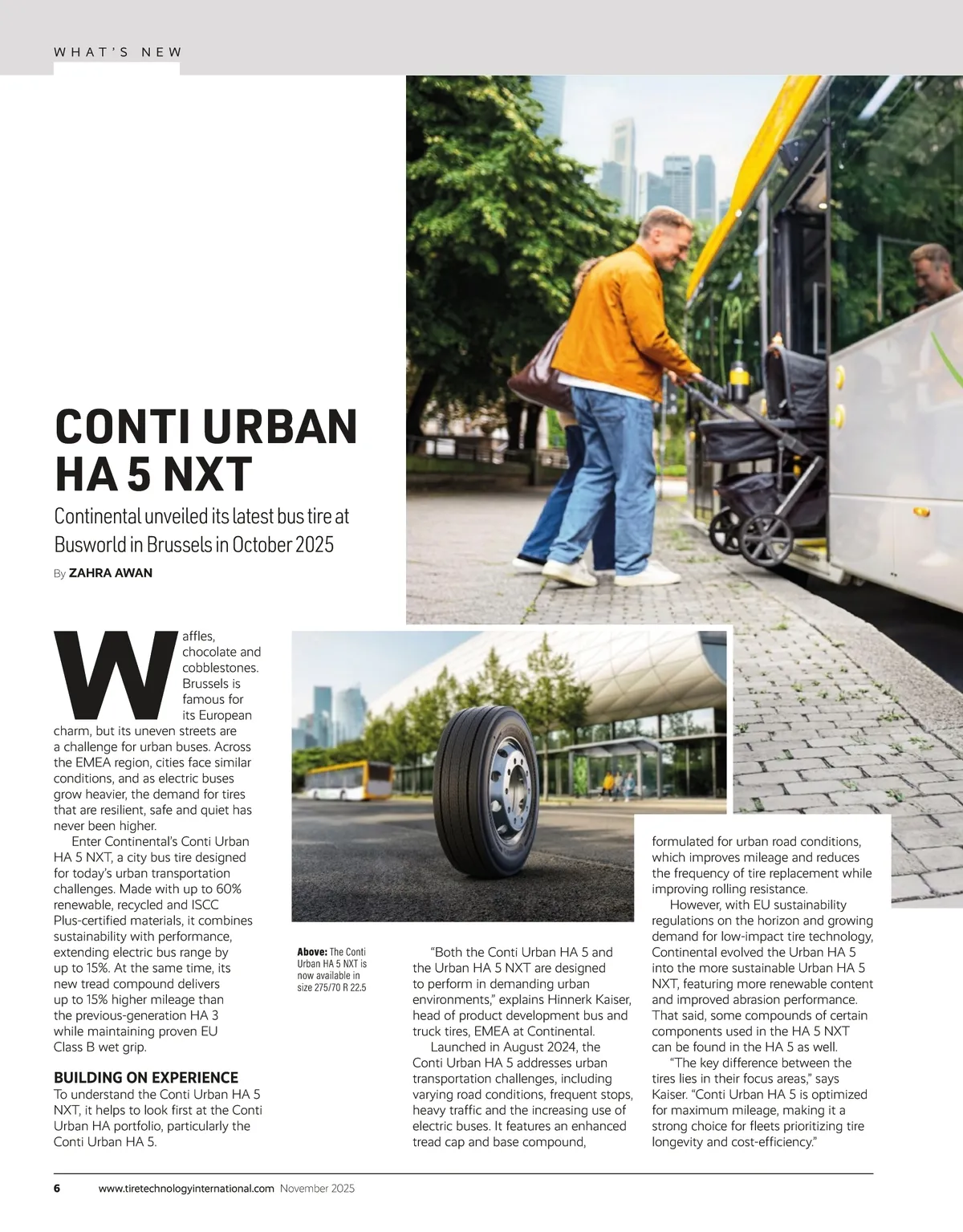 WHAT'S NEW

CONTI URBAN HA 5 NXT

Continental unveiled its latest bus tire at Busworld in Brussels in October 2025

By ZAHRA AWAN

Waffles, chocolate and cobblestones. Brussels is famous for its European charm, but its uneven streets are a challenge for urban buses. Across the EMEA region, cities face similar conditions, and as electric buses grow heavier, the demand for tires that are resilient, safe and quiet has never been higher.

Enter Continental's Conti Urban HA 5 NXT, a city bus tire designed for today's urban transportation challenges. Made with up to 60% renewable, recycled and ISCC Plus-certified materials, it combines sustainability with performance, extending electric bus range by up to 15%. At the same time, its new tread compound delivers up to 15% higher mileage than the previous-generation HA 3 while maintaining proven EU Class B wet grip.

BUILDING ON EXPERIENCE

To understand the Conti Urban HA 5 NXT, it helps to look first at the Conti Urban HA portfolio, particularly the Conti Urban HA 5.

Above: The Conti Urban HA 5 NXT is now available in size 275/70 R 22.5

"Both the Conti Urban HA 5 and the Urban HA 5 NXT are designed to perform in demanding urban environments," explains Hinnerk Kaiser, head of product development bus and truck tires, EMEA at Continental.

Launched in August 2024, the Conti Urban HA 5 addresses urban transportation challenges, including varying road conditions, frequent stops, heavy traffic and the increasing use of electric buses. It features an enhanced tread cap and base compound, formulated for urban road conditions, which improves mileage and reduces the frequency of tire replacement while improving rolling resistance.

However, with EU sustainability regulations on the horizon and growing demand for low-impact tire technology, Continental evolved the Urban HA 5 into the more sustainable Urban HA 5 NXT, featuring more renewable content and improved abrasion performance. That said, some compounds of certain components used in the HA 5 NXT can be found in the HA 5 as well.

"The key difference between the tires lies in their focus areas," says Kaiser. "Conti Urban HA 5 is optimized for maximum mileage, making it a strong choice for fleets prioritizing tire longevity and cost-efficiency."

6 www.tiretechnologyinternational.com November 2025